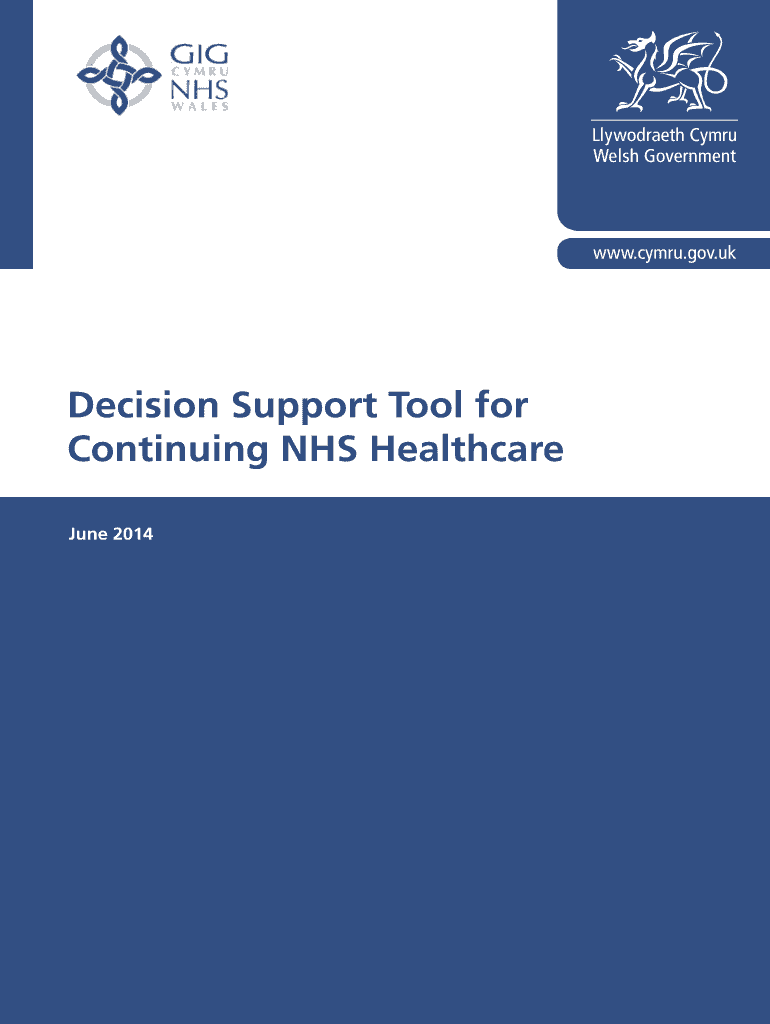 GIG
CYMRU
NHS
WALES

Llywodraeth Cymru
Welsh Government

www.cymru.gov.uk

Decision Support Tool for Continuing NHS Healthcare

June 2014